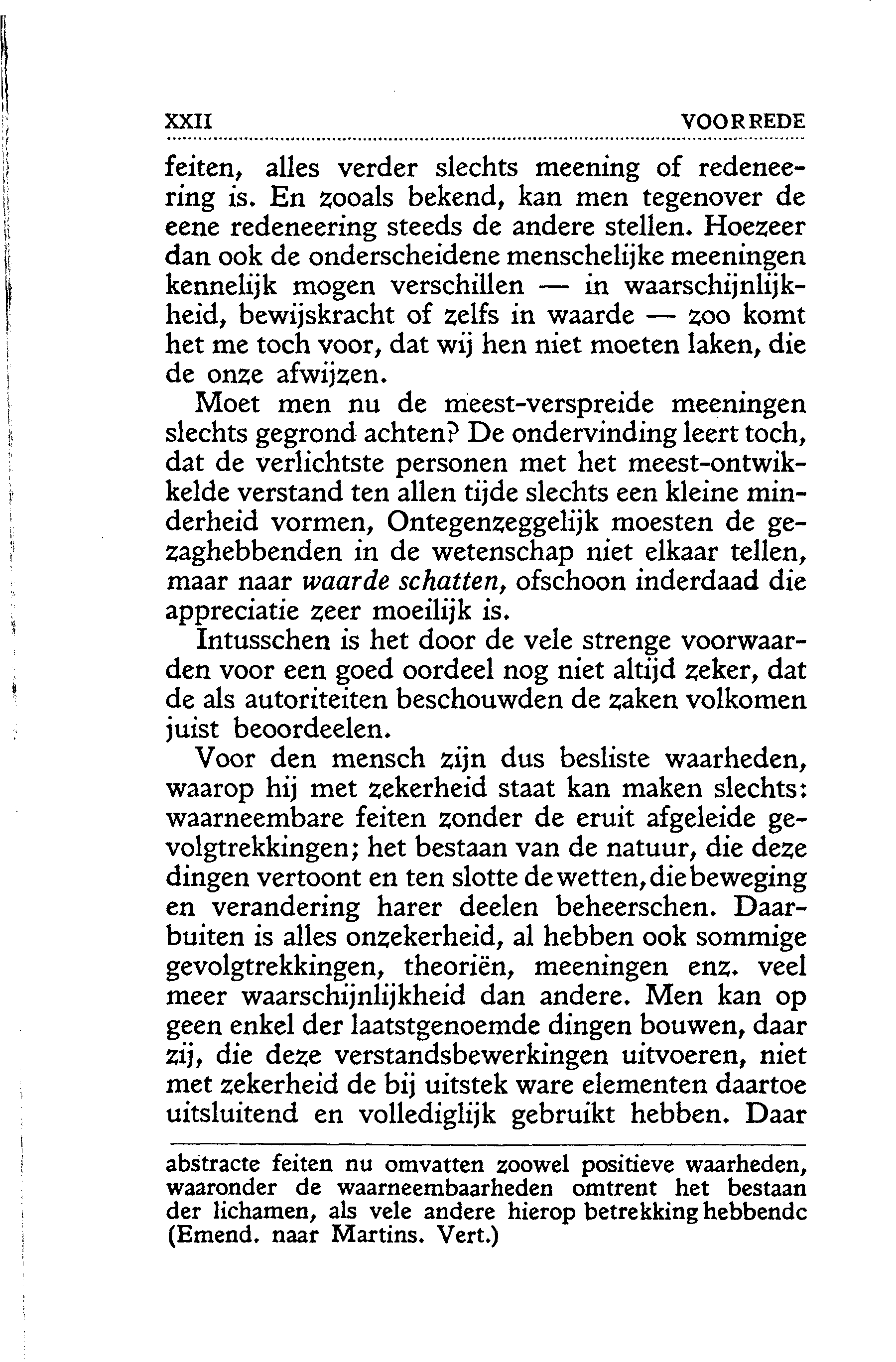 XXII VOORREDE

feiten, alles verder slechts meening of redeneering is. En zooals bekend, kan men tegenover de eene redeneering steeds de andere stellen. Hoezeer dan ook de onderscheidene menschelijke meeningen kennelijk mogen verschillen — in waarschijnlijkheid, bewijskracht of zelfs in waarde — zoo komt het me toch voor, dat wij hen niet moeten laken, die de onze afwijzen.

Moet men nu de meest-verspreide meeningen slechts gegrond achten? De ondervinding leert toch, dat de verlichtste personen met het meest-ontwikkelde verstand ten allen tijde slechts een kleine minderheid vormen, Ontegenzeggelijk moesten de gezaghebbenden in de wetenschap niet elkaar tellen, maar naar waarde schatten, ofschoon inderdaad die appreciatie zeer moeilijk is.

Intusschen is het door de vele strenge voorwaarden voor een goed oordeel nog niet altijd zeker, dat de als autoriteiten beschouwden de zaken volkomen juist beoordeelen.

Voor den mensch zijn dus besliste waarheden, waarop hij met zekerheid staat kan maken slechts: waarneembare feiten zonder de eruit afgeleide gevolgtrekkingen; het bestaan van de natuur, die deze dingen vertoont en ten slotte de wetten, die beweging en verandering harer deelen beheerschen. Daarbuiten is alles onzekerheid, al hebben ook sommige gevolgtrekkingen, theoriën, meeningen enz. veel meer waarschijnlijkheid dan andere. Men kan op geen enkel der laatstgenoemde dingen bouwen, daar zij, die deze verstandsbewerkingen uitvoeren, niet met zekerheid de bij uitstek ware elementen daartoe uitsluitend en vollediglijk gebruikt hebben. Daar

abstracte feiten nu omvatten zoowel positieve waarheden, waaronder de waarneembaarheden omtrent het bestaan der lichamen, als vele andere hierop betrekking hebbendc (Emend. naar Martins. Vert.)